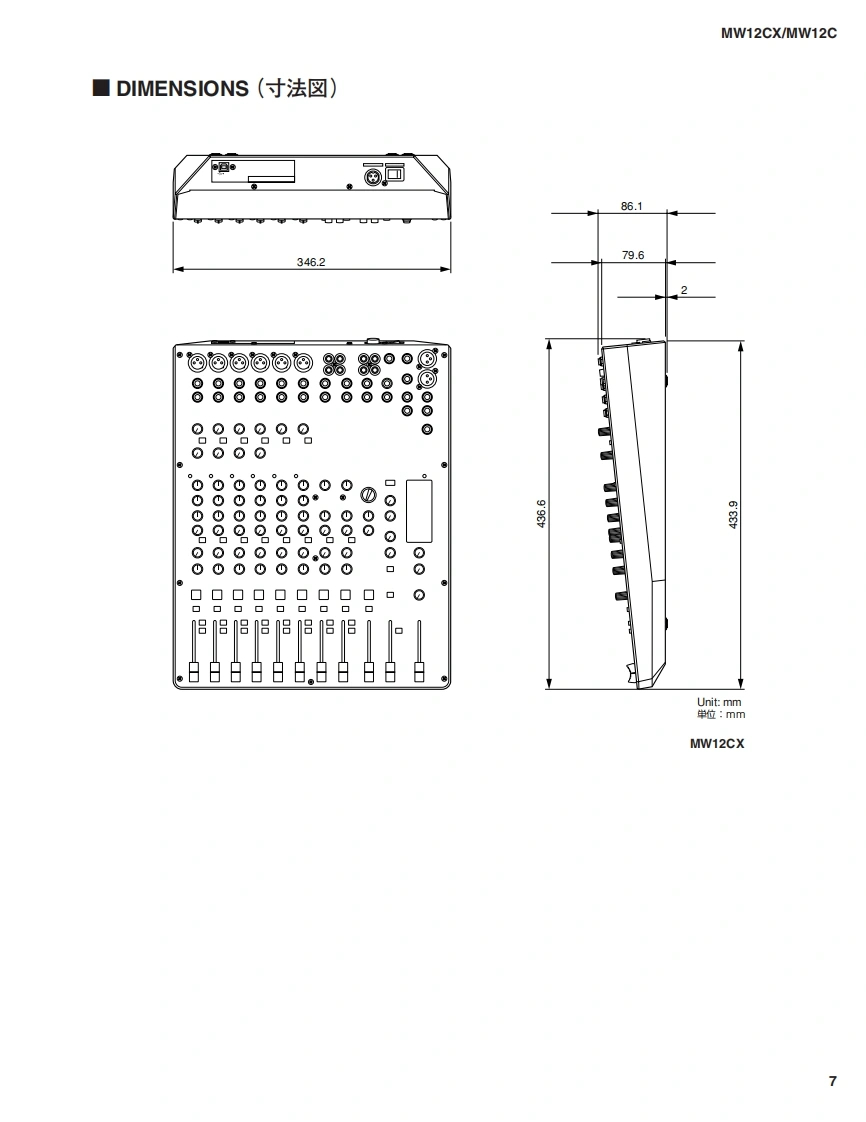 MW12CX/MW12C

■ DIMENSIONS（寸法図）

346.2

86.1

79.6

2

436.6

433.9

Unit: mm
単位：mm

MW12CX

7